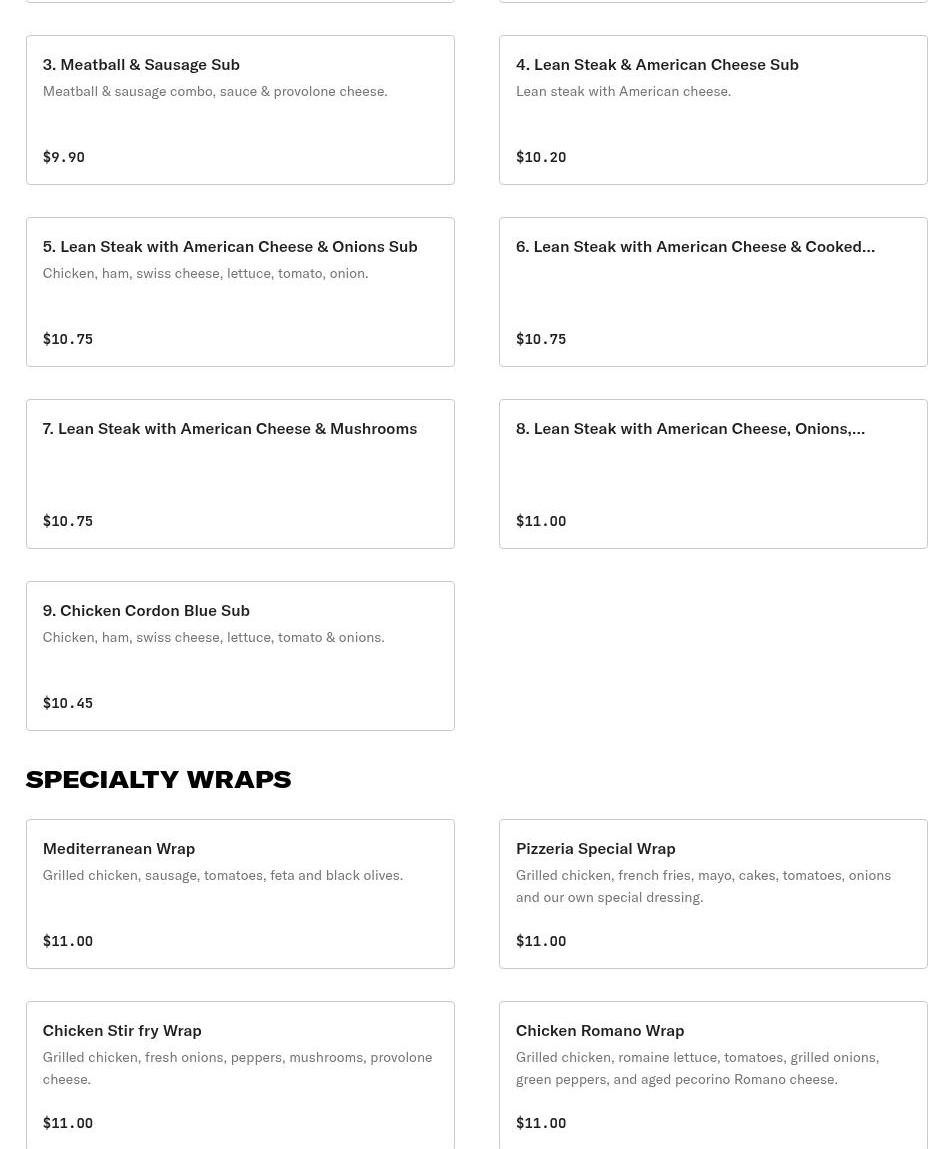 3. Meatball & Sausage Sub
Meatball & sausage combo, sauce & provolone cheese.

$9.90

4. Lean Steak & American Cheese Sub
Lean steak with American cheese.

$10.20

5. Lean Steak with American Cheese & Onions Sub
Chicken, ham, swiss cheese, lettuce, tomato, onion.

$10.75

6. Lean Steak with American Cheese & Cooked...

$10.75

7. Lean Steak with American Cheese & Mushrooms

$10.75

8. Lean Steak with American Cheese, Onions,...

$11.00

9. Chicken Cordon Blue Sub
Chicken, ham, swiss cheese, lettuce, tomato & onions.

$10.45

SPECIALTY WRAPS

Mediterranean Wrap
Grilled chicken, sausage, tomatoes, feta and black olives.

$11.00

Pizzeria Special Wrap
Grilled chicken, french fries, mayo, cakes, tomatoes, onions and our own special dressing.

$11.00

Chicken Stir fry Wrap
Grilled chicken, fresh onions, peppers, mushrooms, provolone cheese.

$11.00

Chicken Romano Wrap
Grilled chicken, romaine lettuce, tomatoes, grilled onions, green peppers, and aged pecorino Romano cheese.

$11.00